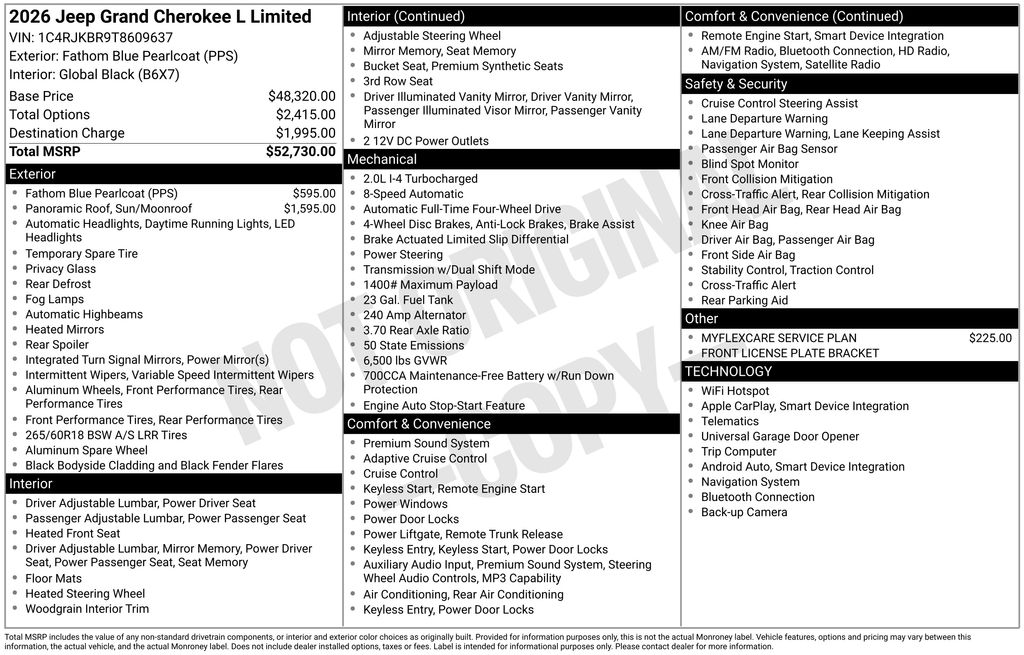 2026 Jeep Grand Cherokee L Limited
VIN: 1C4RJKBR9T8609637
Exterior: Fathom Blue Pearlcoat (PPS)
Interior: Global Black (B6X7)

| | |
|---|---|
| Base Price | $48,320.00 |
| Total Options | $2,415.00 |
| Destination Charge | $1,995.00 |
| Total MSRP | $52,730.00 |

Exterior
- Fathom Blue Pearlcoat (PPS) $595.00
- Panoramic Roof, Sun/Moonroof $1,595.00
- Automatic Headlights, Daytime Running Lights, LED Headlights
- Temporary Spare Tire
- Privacy Glass
- Rear Defrost
- Fog Lamps
- Automatic Highbeams
- Heated Mirrors
- Rear Spoiler
- Integrated Turn Signal Mirrors, Power Mirror(s)
- Intermittent Wipers, Variable Speed Intermittent Wipers
- Aluminum Wheels, Front Performance Tires, Rear Performance Tires
- Front Performance Tires, Rear Performance Tires
- 265/60R18 BSW A/S LRR Tires
- Aluminum Spare Wheel
- Black Bodyside Cladding and Black Fender Flares

Interior
- Driver Adjustable Lumbar, Power Driver Seat
- Passenger Adjustable Lumbar, Power Passenger Seat
- Heated Front Seat
- Driver Adjustable Lumbar, Mirror Memory, Power Driver Seat, Power Passenger Seat, Seat Memory
- Floor Mats
- Heated Steering Wheel
- Woodgrain Interior Trim

Interior (Continued)
- Adjustable Steering Wheel
- Mirror Memory, Seat Memory
- Bucket Seat, Premium Synthetic Seats
- 3rd Row Seat
- Driver Illuminated Vanity Mirror, Driver Vanity Mirror, Passenger Illuminated Visor Mirror, Passenger Vanity Mirror
- 2 12V DC Power Outlets

Mechanical
- 2.0L I-4 Turbocharged
- 8-Speed Automatic
- Automatic Full-Time Four-Wheel Drive
- 4-Wheel Disc Brakes, Anti-Lock Brakes, Brake Assist
- Brake Actuated Limited Slip Differential
- Power Steering
- Transmission w/Dual Shift Mode
- 1400# Maximum Payload
- 23 Gal. Fuel Tank
- 240 Amp Alternator
- 3.70 Rear Axle Ratio
- 50 State Emissions
- 6,500 lbs GVWR
- 700CCA Maintenance-Free Battery w/Run Down Protection
- Engine Auto Stop-Start Feature

Comfort & Convenience
- Premium Sound System
- Adaptive Cruise Control
- Cruise Control
- Keyless Start, Remote Engine Start
- Power Windows
- Power Door Locks
- Power Liftgate, Remote Trunk Release
- Keyless Entry, Keyless Start, Power Door Locks
- Auxiliary Audio Input, Premium Sound System, Steering Wheel Audio Controls, MP3 Capability
- Air Conditioning, Rear Air Conditioning
- Keyless Entry, Power Door Locks

Comfort & Convenience (Continued)
- Remote Engine Start, Smart Device Integration
- AM/FM Radio, Bluetooth Connection, HD Radio, Navigation System, Satellite Radio

Safety & Security
- Cruise Control Steering Assist
- Lane Departure Warning
- Lane Departure Warning, Lane Keeping Assist
- Passenger Air Bag Sensor
- Blind Spot Monitor
- Front Collision Mitigation
- Cross-Traffic Alert, Rear Collision Mitigation
- Front Head Air Bag, Rear Head Air Bag
- Knee Air Bag
- Driver Air Bag, Passenger Air Bag
- Front Side Air Bag
- Stability Control, Traction Control
- Cross-Traffic Alert
- Rear Parking Aid

Other
- MYFLEXCARE SERVICE PLAN $225.00
- FRONT LICENSE PLATE BRACKET

TECHNOLOGY
- WiFi Hotspot
- Apple CarPlay, Smart Device Integration
- Telematics
- Universal Garage Door Opener
- Trip Computer
- Android Auto, Smart Device Integration
- Navigation System
- Bluetooth Connection
- Back-up Camera

NOT ORIGINAL COPY

Total MSRP includes the value of any non-standard drivetrain components, or interior and exterior color choices as originally built. Provided for information purposes only, this is not the actual Monroney label. Vehicle features, options and pricing may vary between this information, the actual vehicle, and the actual Monroney label. Does not include dealer installed options, taxes or fees. Label is intended for informational purposes only. Please contact dealer for more information.